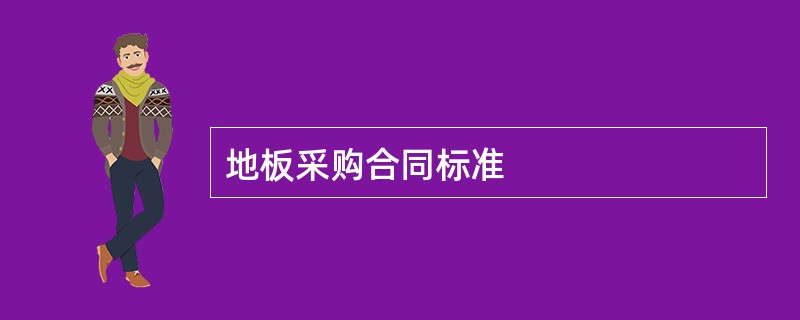 地板采购合同标准